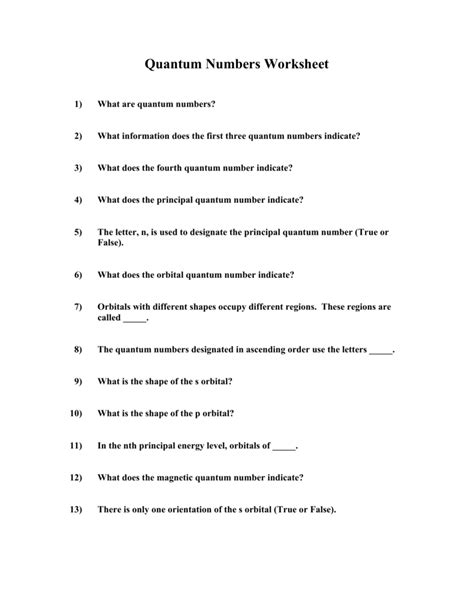 Quantum Numbers Worksheet

1) What are quantum numbers?

2) What information does the first three quantum numbers indicate?

3) What does the fourth quantum number indicate?

4) What does the principal quantum number indicate?

5) The letter, n, is used to designate the principal quantum number (True or False).

6) What does the orbital quantum number indicate?

7) Orbitals with different shapes occupy different regions. These regions are called _____.

8) The quantum numbers designated in ascending order use the letters _____.

9) What is the shape of the s orbital?

10) What is the shape of the p orbital?

11) In the nth principal energy level, orbitals of _____.

12) What does the magnetic quantum number indicate?

13) There is only one orientation of the s orbital (True or False).